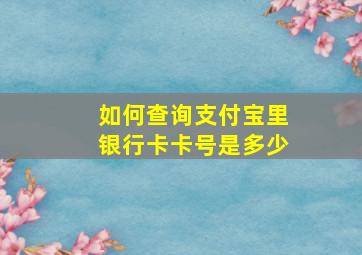 如何查询支付宝里银行卡卡号是多少